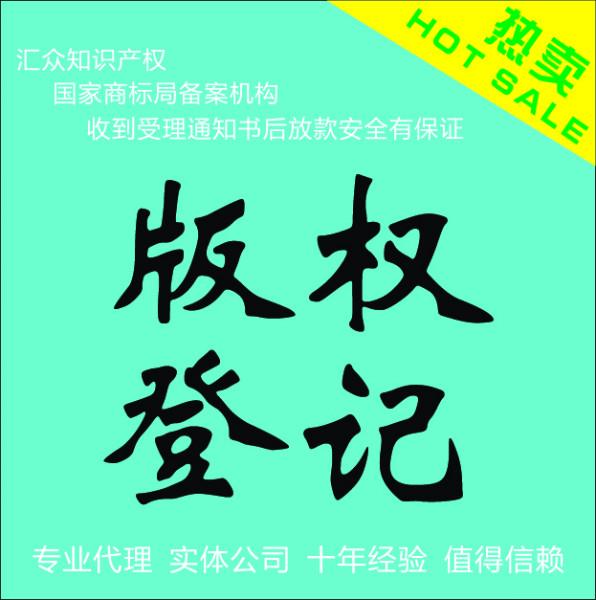 热卖
HOT SALE

汇众知识产权
国家商标局备案机构
收到受理通知书后放款安全有保证

版权
登记

专业代理 实体公司 十年经验 值得信赖